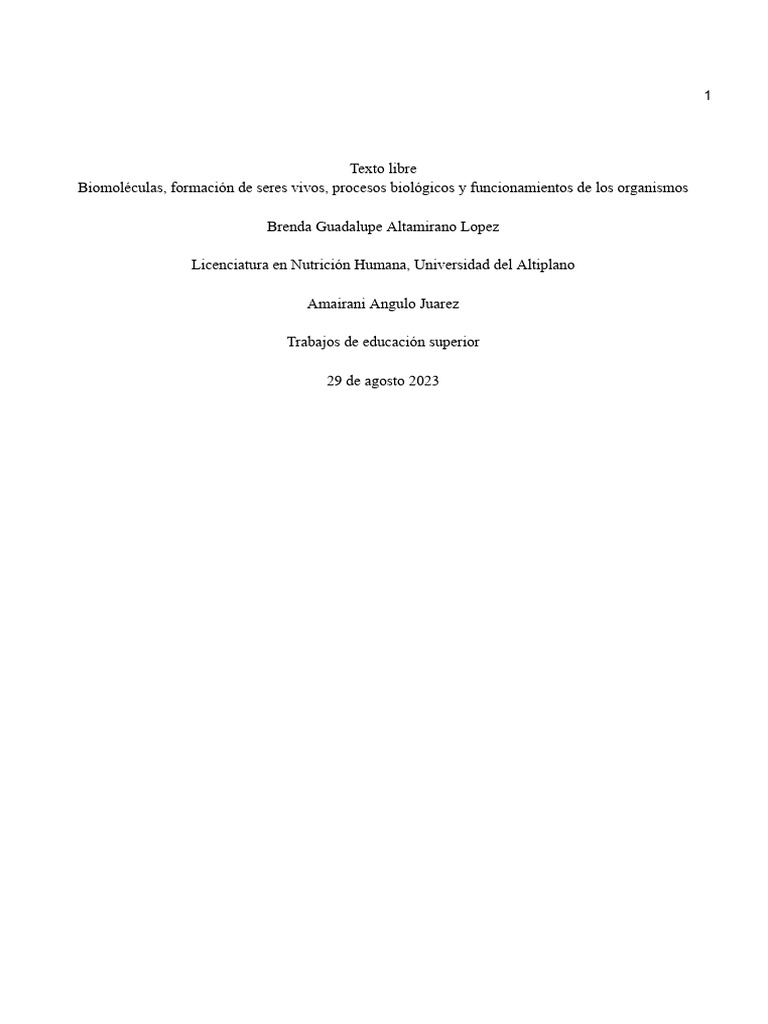 1

Texto libre
Biomoléculas, formación de seres vivos, procesos biológicos y funcionamientos de los organismos

Brenda Guadalupe Altamirano Lopez

Licenciatura en Nutrición Humana, Universidad del Altiplano

Amairani Angulo Juarez

Trabajos de educación superior

29 de agosto 2023